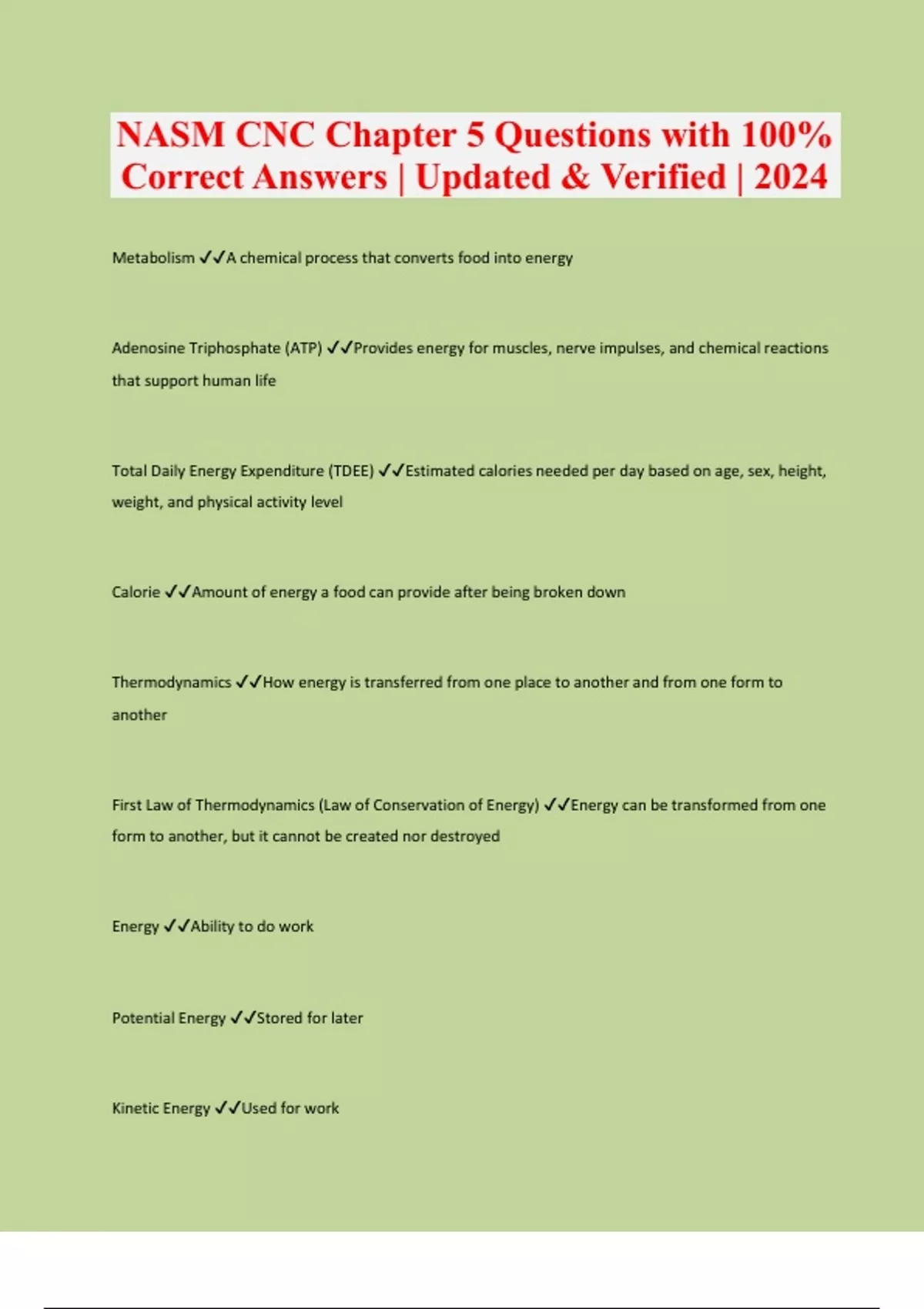 NASM CNC Chapter 5 Questions with 100% Correct Answers | Updated & Verified | 2024

Metabolism ✓✓A chemical process that converts food into energy

Adenosine Triphosphate (ATP) ✓✓Provides energy for muscles, nerve impulses, and chemical reactions that support human life

Total Daily Energy Expenditure (TDEE) ✓✓Estimated calories needed per day based on age, sex, height, weight, and physical activity level

Calorie ✓✓Amount of energy a food can provide after being broken down

Thermodynamics ✓✓How energy is transferred from one place to another and from one form to another

First Law of Thermodynamics (Law of Conservation of Energy) ✓✓Energy can be transformed from one form to another, but it cannot be created nor destroyed

Energy ✓✓Ability to do work

Potential Energy ✓✓Stored for later

Kinetic Energy ✓✓Used for work